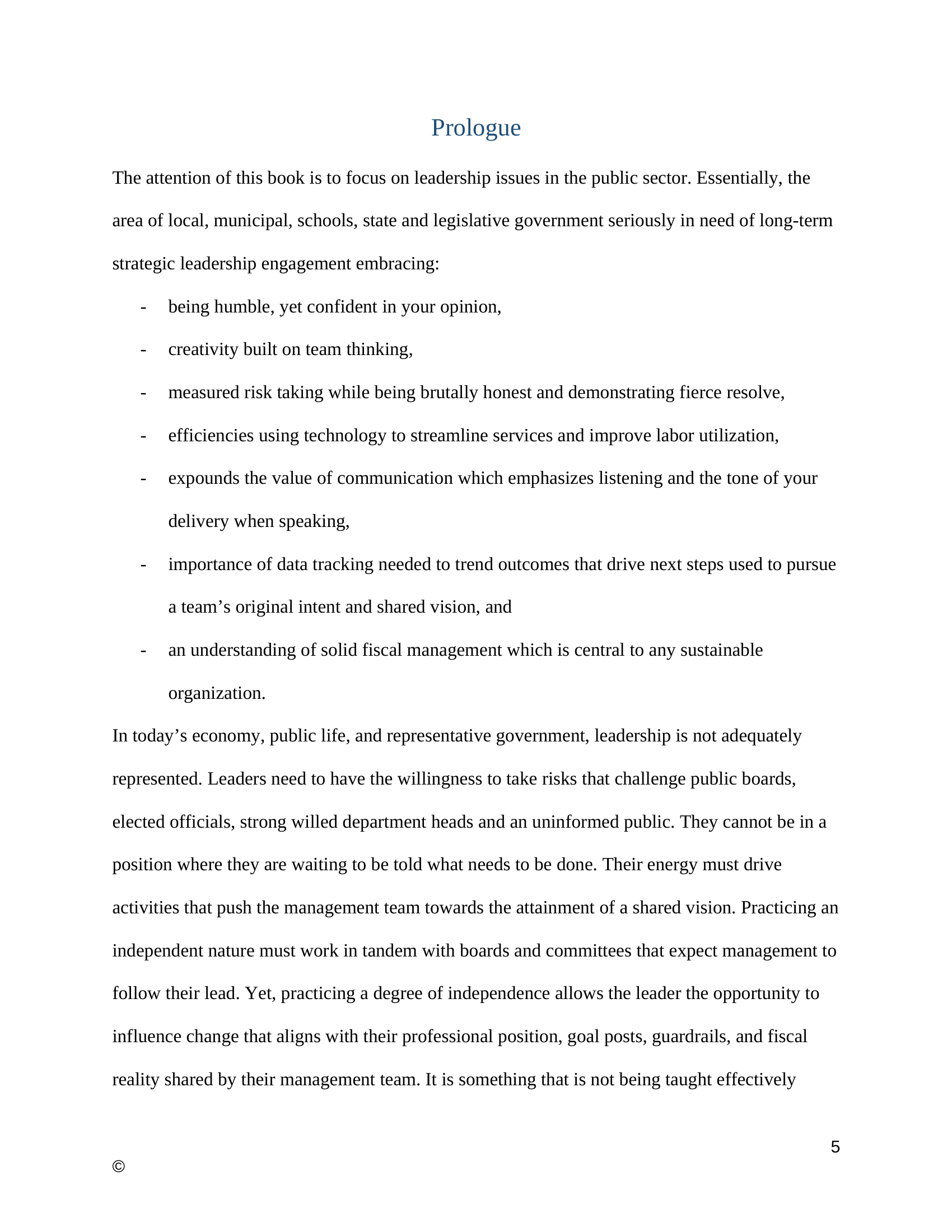 Prologue

The attention of this book is to focus on leadership issues in the public sector. Essentially, the area of local, municipal, schools, state and legislative government seriously in need of long-term strategic leadership engagement embracing:

- being humble, yet confident in your opinion,
- creativity built on team thinking,
- measured risk taking while being brutally honest and demonstrating fierce resolve,
- efficiencies using technology to streamline services and improve labor utilization,
- expounds the value of communication which emphasizes listening and the tone of your delivery when speaking,
- importance of data tracking needed to trend outcomes that drive next steps used to pursue a team's original intent and shared vision, and
- an understanding of solid fiscal management which is central to any sustainable organization.

In today's economy, public life, and representative government, leadership is not adequately represented. Leaders need to have the willingness to take risks that challenge public boards, elected officials, strong willed department heads and an uninformed public. They cannot be in a position where they are waiting to be told what needs to be done. Their energy must drive activities that push the management team towards the attainment of a shared vision. Practicing an independent nature must work in tandem with boards and committees that expect management to follow their lead. Yet, practicing a degree of independence allows the leader the opportunity to influence change that aligns with their professional position, goal posts, guardrails, and fiscal reality shared by their management team. It is something that is not being taught effectively

5

©